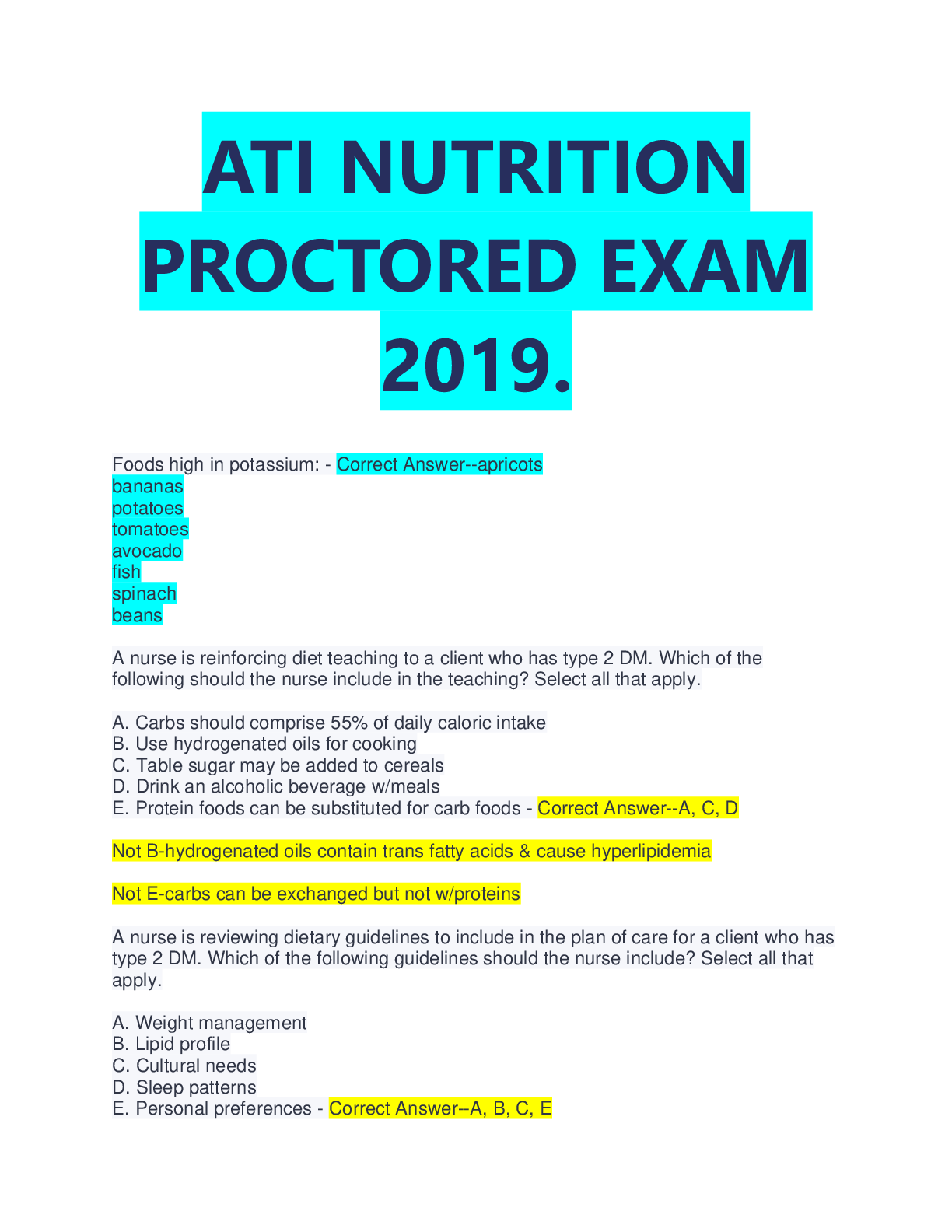 ATI NUTRITION PROCTORED EXAM 2019.

Foods high in potassium: - Correct Answer--apricots
bananas
potatoes
tomatoes
avocado
fish
spinach
beans

A nurse is reinforcing diet teaching to a client who has type 2 DM. Which of the following should the nurse include in the teaching? Select all that apply.

A. Carbs should comprise 55% of daily caloric intake
B. Use hydrogenated oils for cooking
C. Table sugar may be added to cereals
D. Drink an alcoholic beverage w/meals
E. Protein foods can be substituted for carb foods - Correct Answer--A, C, D

Not B-hydrogenated oils contain trans fatty acids & cause hyperlipidemia

Not E-carbs can be exchanged but not w/proteins

A nurse is reviewing dietary guidelines to include in the plan of care for a client who has type 2 DM. Which of the following guidelines should the nurse include? Select all that apply.

A. Weight management
B. Lipid profile
C. Cultural needs
D. Sleep patterns
E. Personal preferences - Correct Answer--A, B, C, E